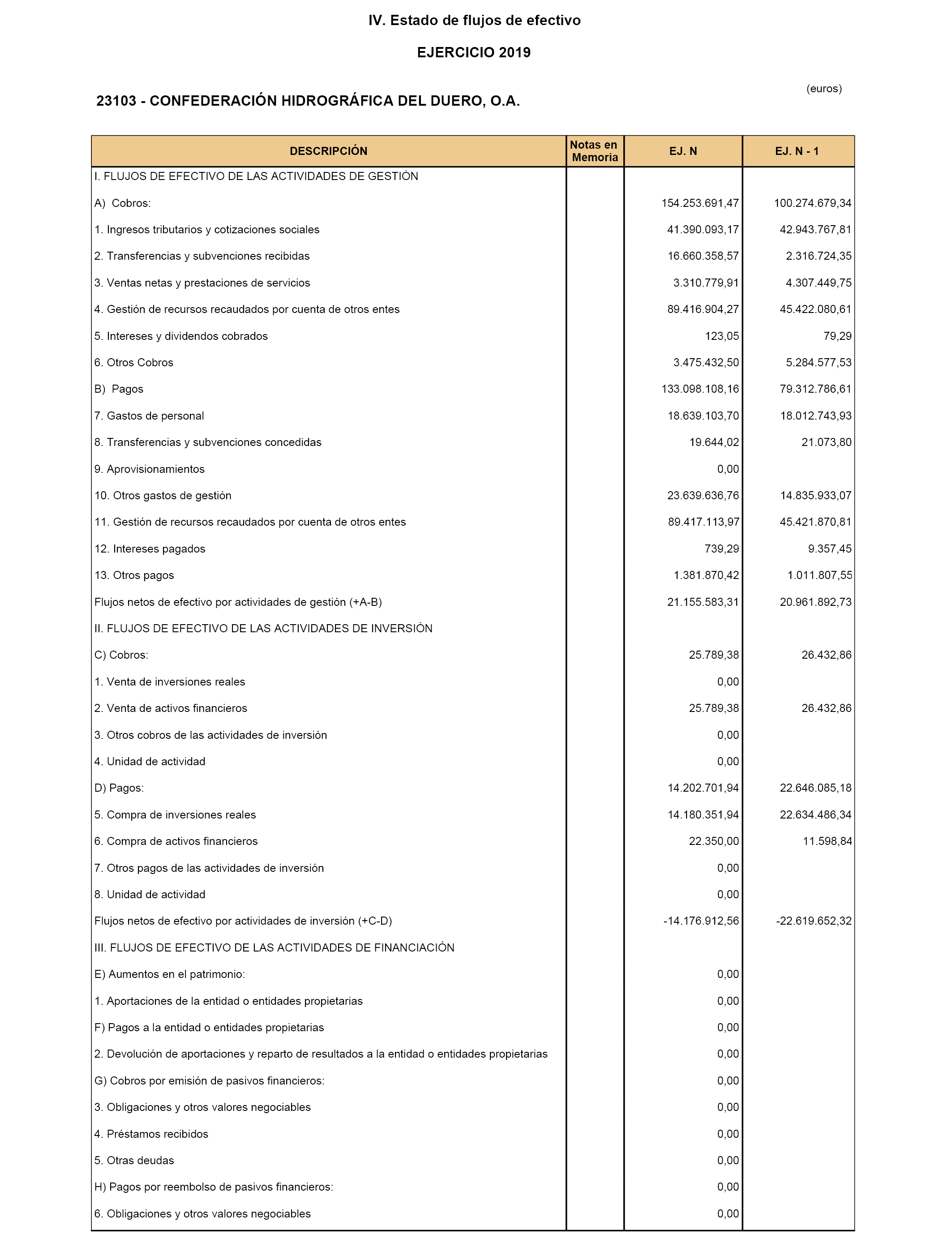 IV. Estado de flujos de efectivo

EJERCICIO 2019

(euros)

23103 - CONFEDERACIÓN HIDROGRÁFICA DEL DUERO, O.A.

| DESCRIPCIÓN | Notas en Memoria | EJ. N | EJ. N - 1 |
|---|---|---|---|
| I. FLUJOS DE EFECTIVO DE LAS ACTIVIDADES DE GESTIÓN | | | |
| A) Cobros: | | 154.253.691,47 | 100.274.679,34 |
| 1. Ingresos tributarios y cotizaciones sociales | | 41.390.093,17 | 42.943.767,81 |
| 2. Transferencias y subvenciones recibidas | | 16.660.358,57 | 2.316.724,35 |
| 3. Ventas netas y prestaciones de servicios | | 3.310.779,91 | 4.307.449,75 |
| 4. Gestión de recursos recaudados por cuenta de otros entes | | 89.416.904,27 | 45.422.080,61 |
| 5. Intereses y dividendos cobrados | | 123,05 | 79,29 |
| 6. Otros Cobros | | 3.475.432,50 | 5.284.577,53 |
| B) Pagos | | 133.098.108,16 | 79.312.786,61 |
| 7. Gastos de personal | | 18.639.103,70 | 18.012.743,93 |
| 8. Transferencias y subvenciones concedidas | | 19.644,02 | 21.073,80 |
| 9. Aprovisionamientos | | 0,00 | |
| 10. Otros gastos de gestión | | 23.639.636,76 | 14.835.933,07 |
| 11. Gestión de recursos recaudados por cuenta de otros entes | | 89.417.113,97 | 45.421.870,81 |
| 12. Intereses pagados | | 739,29 | 9.357,45 |
| 13. Otros pagos | | 1.381.870,42 | 1.011.807,55 |
| Flujos netos de efectivo por actividades de gestión (+A-B) | | 21.155.583,31 | 20.961.892,73 |
| II. FLUJOS DE EFECTIVO DE LAS ACTIVIDADES DE INVERSIÓN | | | |
| C) Cobros: | | 25.789,38 | 26.432,86 |
| 1. Venta de inversiones reales | | 0,00 | |
| 2. Venta de activos financieros | | 25.789,38 | 26.432,86 |
| 3. Otros cobros de las actividades de inversión | | 0,00 | |
| 4. Unidad de actividad | | 0,00 | |
| D) Pagos: | | 14.202.701,94 | 22.646.085,18 |
| 5. Compra de inversiones reales | | 14.180.351,94 | 22.634.486,34 |
| 6. Compra de activos financieros | | 22.350,00 | 11.598,84 |
| 7. Otros pagos de las actividades de inversión | | 0,00 | |
| 8. Unidad de actividad | | 0,00 | |
| Flujos netos de efectivo por actividades de inversión (+C-D) | | -14.176.912,56 | -22.619.652,32 |
| III. FLUJOS DE EFECTIVO DE LAS ACTIVIDADES DE FINANCIACIÓN | | | |
| E) Aumentos en el patrimonio: | | 0,00 | |
| 1. Aportaciones de la entidad o entidades propietarias | | 0,00 | |
| F) Pagos a la entidad o entidades propietarias | | 0,00 | |
| 2. Devolución de aportaciones y reparto de resultados a la entidad o entidades propietarias | | 0,00 | |
| G) Cobros por emisión de pasivos financieros: | | 0,00 | |
| 3. Obligaciones y otros valores negociables | | 0,00 | |
| 4. Préstamos recibidos | | 0,00 | |
| 5. Otras deudas | | 0,00 | |
| H) Pagos por reembolso de pasivos financieros: | | 0,00 | |
| 6. Obligaciones y otros valores negociables | | 0,00 | |